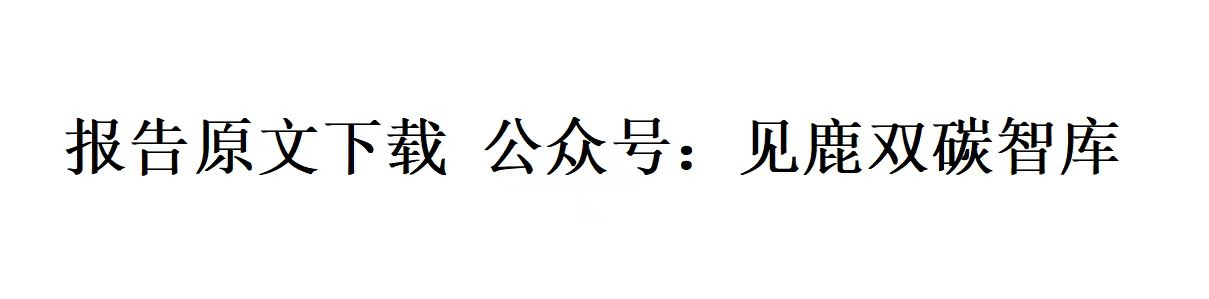 报告原文下载 公众号：见鹿双碳智库